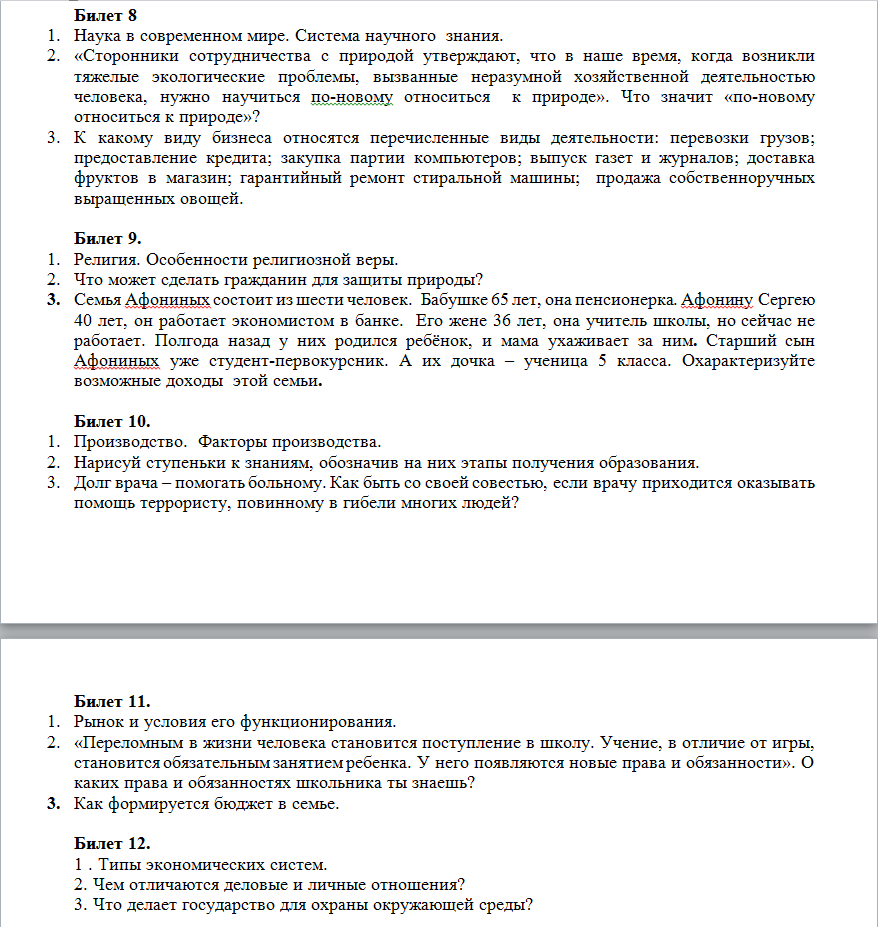 Билет 8
1. Наука в современном мире. Система научного знания.
2. «Сторонники сотрудничества с природой утверждают, что в наше время, когда возникли тяжелые экологические проблемы, вызванные неразумной хозяйственной деятельностью человека, нужно научиться по-новому относиться к природе». Что значит «по-новому относиться к природе»?
3. К какому виду бизнеса относятся перечисленные виды деятельности: перевозки грузов; предоставление кредита; закупка партии компьютеров; выпуск газет и журналов; доставка фруктов в магазин; гарантийный ремонт стиральной машины; продажа собственноручных выращенных овощей.

Билет 9.
1. Религия. Особенности религиозной веры.
2. Что может сделать гражданин для защиты природы?
3. Семья Афониных состоит из шести человек. Бабушке 65 лет, она пенсионерка. Афонину Сергею 40 лет, он работает экономистом в банке. Его жене 36 лет, она учитель школы, но сейчас не работает. Полгода назад у них родился ребёнок, и мама ухаживает за ним. Старший сын Афониных уже студент-первокурсник. А их дочка – ученица 5 класса. Охарактеризуйте возможные доходы этой семьи.

Билет 10.
1. Производство. Факторы производства.
2. Нарисуй ступеньки к знаниям, обозначив на них этапы получения образования.
3. Долг врача – помогать больному. Как быть со своей совестью, если врачу приходится оказывать помощь террористу, повинному в гибели многих людей?

Билет 11.
1. Рынок и условия его функционирования.
2. «Переломным в жизни человека становится поступление в школу. Учение, в отличие от игры, становится обязательным занятием ребенка. У него появляются новые права и обязанности». О каких права и обязанностях школьника ты знаешь?
3. Как формируется бюджет в семье.

Билет 12.
1 . Типы экономических систем.
2. Чем отличаются деловые и личные отношения?
3. Что делает государство для охраны окружающей среды?